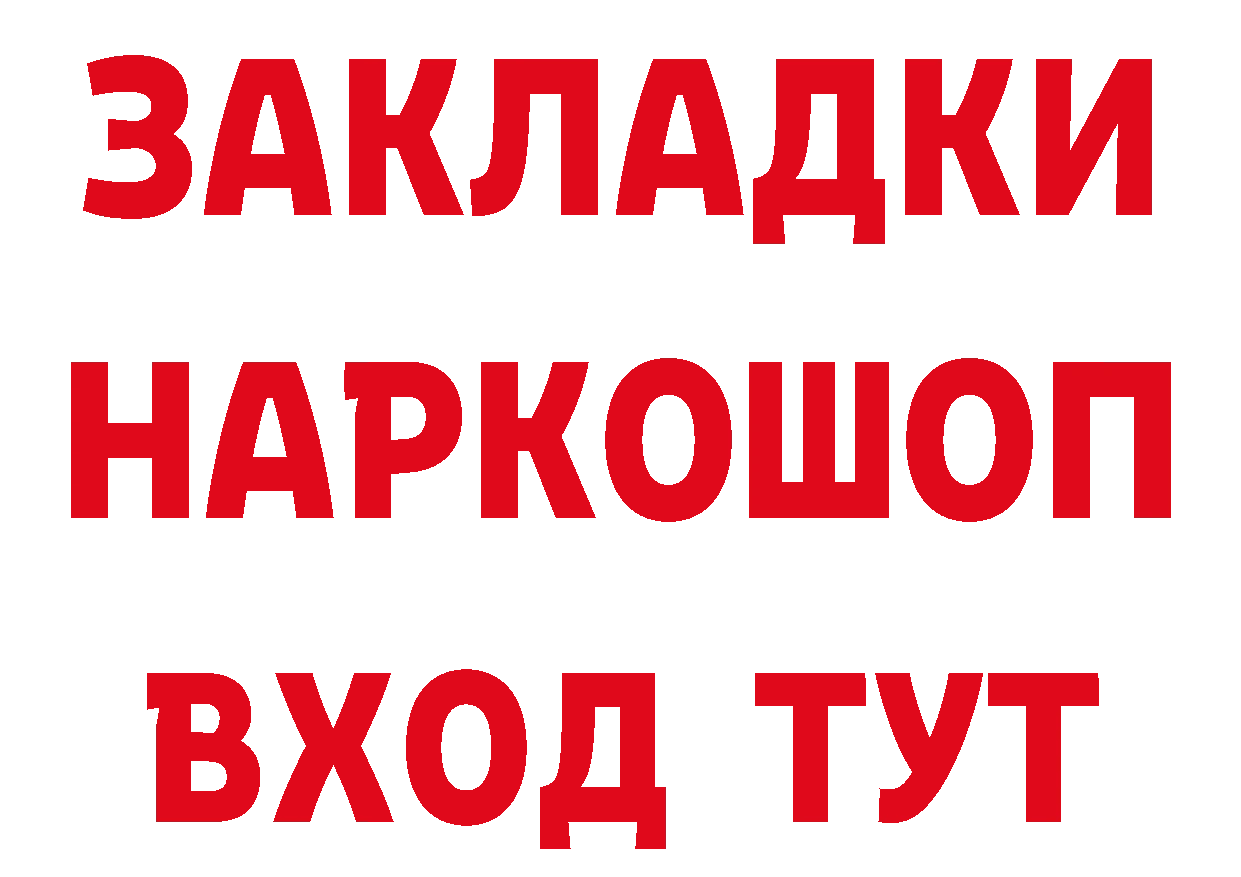 ЗАКЛАДКИ
НАРКОШОП
ВХОД ТУТ